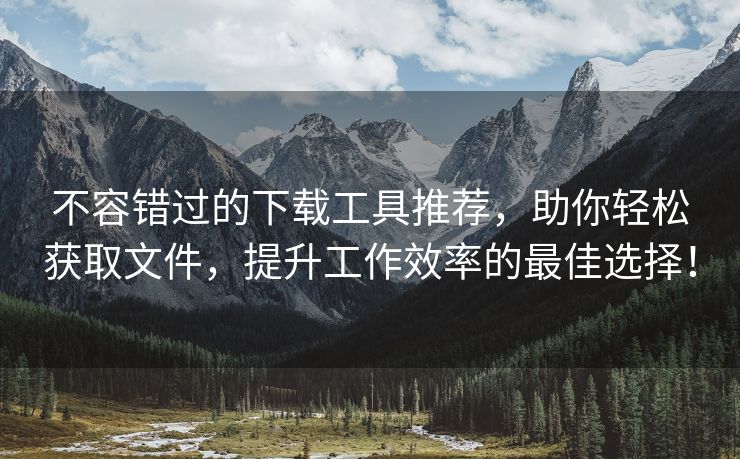 不容错过的下载工具推荐，助你轻松获取文件，提升工作效率的最佳选择！